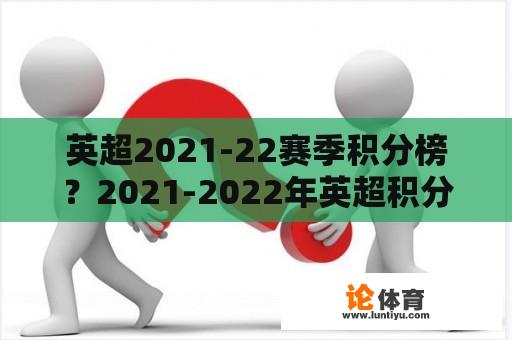 英超2021-22赛季积分榜？2021-2022年英超积分

论体育
www.luntiyu.com